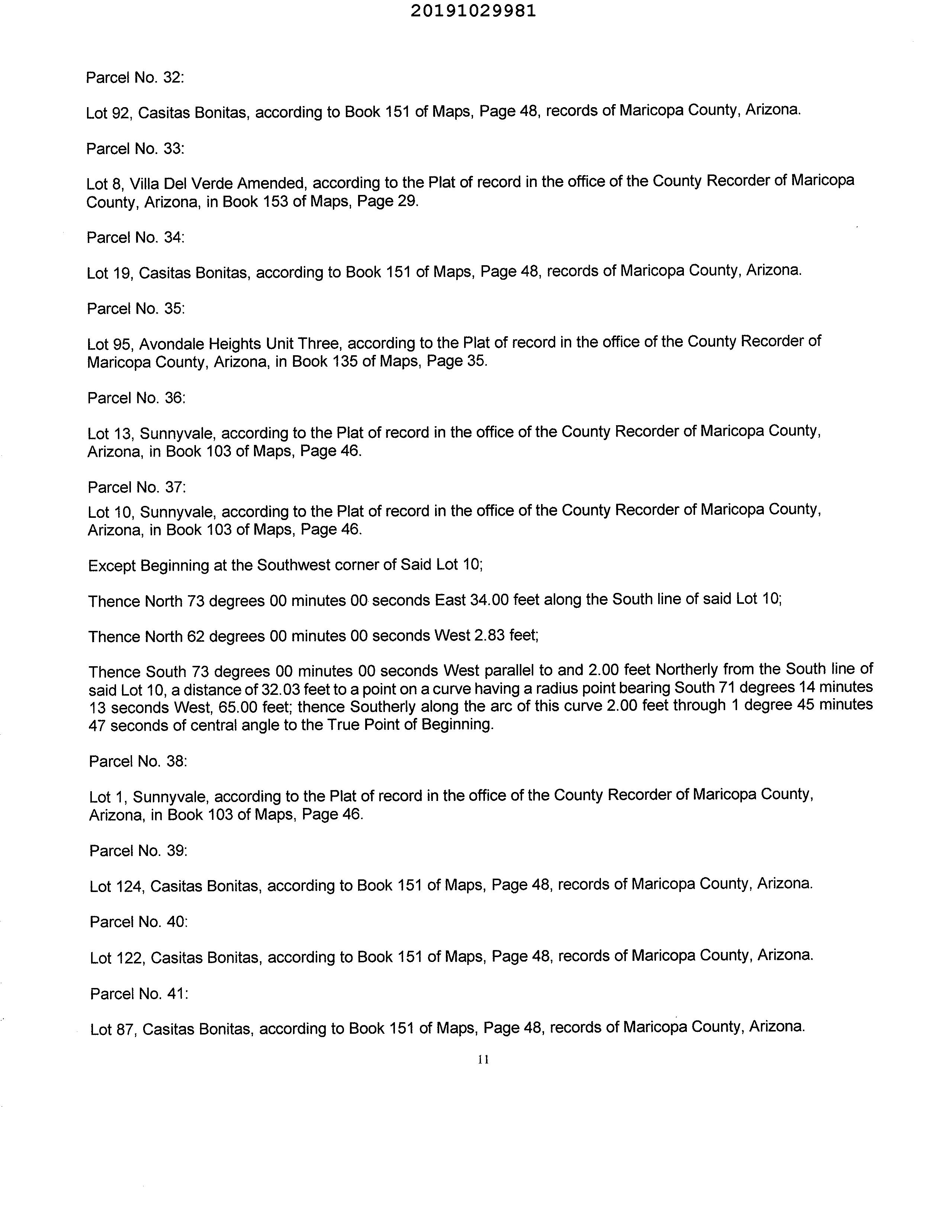 20191029981

Parcel No. 32:

Lot 92, Casitas Bonitas, according to Book 151 of Maps, Page 48, records of Maricopa County, Arizona.

Parcel No. 33:

Lot 8, Villa Del Verde Amended, according to the Plat of record in the office of the County Recorder of Maricopa County, Arizona, in Book 153 of Maps, Page 29.

Parcel No. 34:

Lot 19, Casitas Bonitas, according to Book 151 of Maps, Page 48, records of Maricopa County, Arizona.

Parcel No. 35:

Lot 95, Avondale Heights Unit Three, according to the Plat of record in the office of the County Recorder of Maricopa County, Arizona, in Book 135 of Maps, Page 35.

Parcel No. 36:

Lot 13, Sunnyvale, according to the Plat of record in the office of the County Recorder of Maricopa County, Arizona, in Book 103 of Maps, Page 46.

Parcel No. 37:

Lot 10, Sunnyvale, according to the Plat of record in the office of the County Recorder of Maricopa County, Arizona, in Book 103 of Maps, Page 46.

Except Beginning at the Southwest corner of Said Lot 10;

Thence North 73 degrees 00 minutes 00 seconds East 34.00 feet along the South line of said Lot 10;

Thence North 62 degrees 00 minutes 00 seconds West 2.83 feet;

Thence South 73 degrees 00 minutes 00 seconds West parallel to and 2.00 feet Northerly from the South line of said Lot 10, a distance of 32.03 feet to a point on a curve having a radius point bearing South 71 degrees 14 minutes 13 seconds West, 65.00 feet; thence Southerly along the arc of this curve 2.00 feet through 1 degree 45 minutes 47 seconds of central angle to the True Point of Beginning.

Parcel No. 38:

Lot 1, Sunnyvale, according to the Plat of record in the office of the County Recorder of Maricopa County, Arizona, in Book 103 of Maps, Page 46.

Parcel No. 39:

Lot 124, Casitas Bonitas, according to Book 151 of Maps, Page 48, records of Maricopa County, Arizona.

Parcel No. 40:

Lot 122, Casitas Bonitas, according to Book 151 of Maps, Page 48, records of Maricopa County, Arizona.

Parcel No. 41:

Lot 87, Casitas Bonitas, according to Book 151 of Maps, Page 48, records of Maricopa County, Arizona.

11